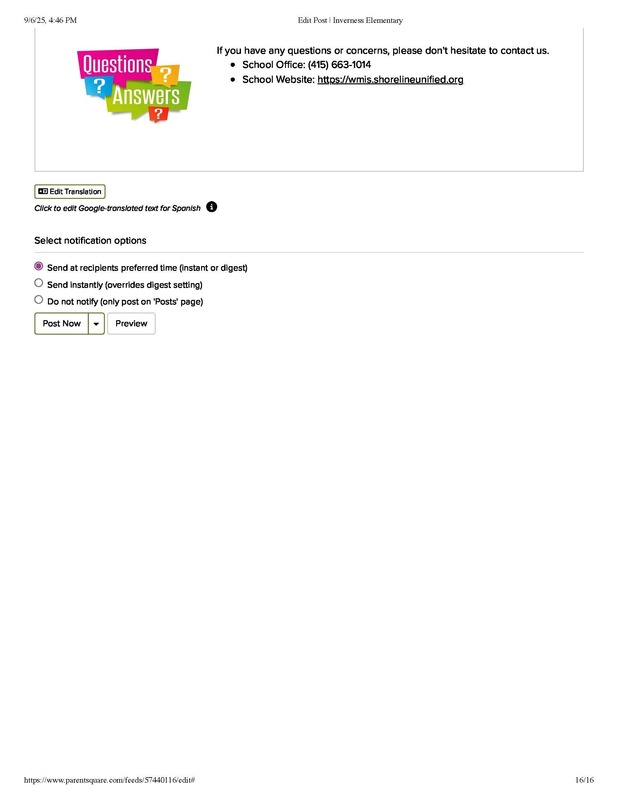 9/6/25, 4:46 PM
Edit Post | Inverness Elementary

Questions
?
?
Answers
?

If you have any questions or concerns, please don't hesitate to contact us.
• School Office: (415) 663-1014
• School Website: https://wmis.shorelineunified.org

Edit Translation
Click to edit Google-translated text for Spanish

Select notification options

Send at recipients preferred time (instant or digest)
Send instantly (overrides digest setting)
Do not notify (only post on 'Posts' page)

Post Now
Preview

https://www.parentsquare.com/feeds/57440116/edit#
16/16